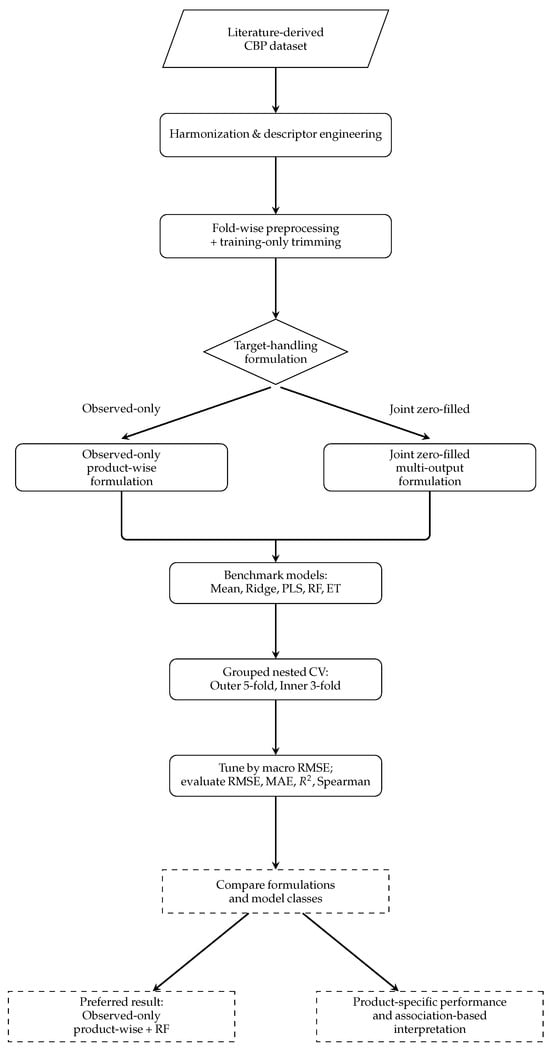 Literature-derived CBP dataset

Harmonization & descriptor engineering

Fold-wise preprocessing + training-only trimming

Target-handling formulation

Observed-only

Joint zero-filled

Observed-only product-wise formulation

Joint zero-filled multi-output formulation

Benchmark models: Mean, Ridge, PLS, RF, ET

Grouped nested CV: Outer 5-fold, Inner 3-fold

Tune by macro RMSE; evaluate RMSE, MAE, $R^2$, Spearman

Compare formulations and model classes

Preferred result: Observed-only product-wise + RF

Product-specific performance and association-based interpretation